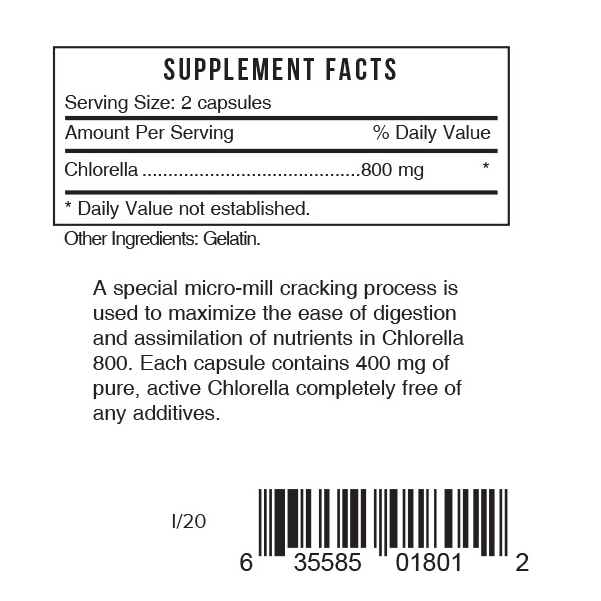 SUPPLEMENT FACTS

Serving Size: 2 capsules

Amount Per Serving % Daily Value

Chlorella 800 mg *

* Daily Value not established.

Other Ingredients: Gelatin.

A special micro-mill cracking process is used to maximize the ease of digestion and assimilation of nutrients in Chlorella 800. Each capsule contains 400 mg of pure, active Chlorella completely free of any additives.

I/20

6 35585 01801 2